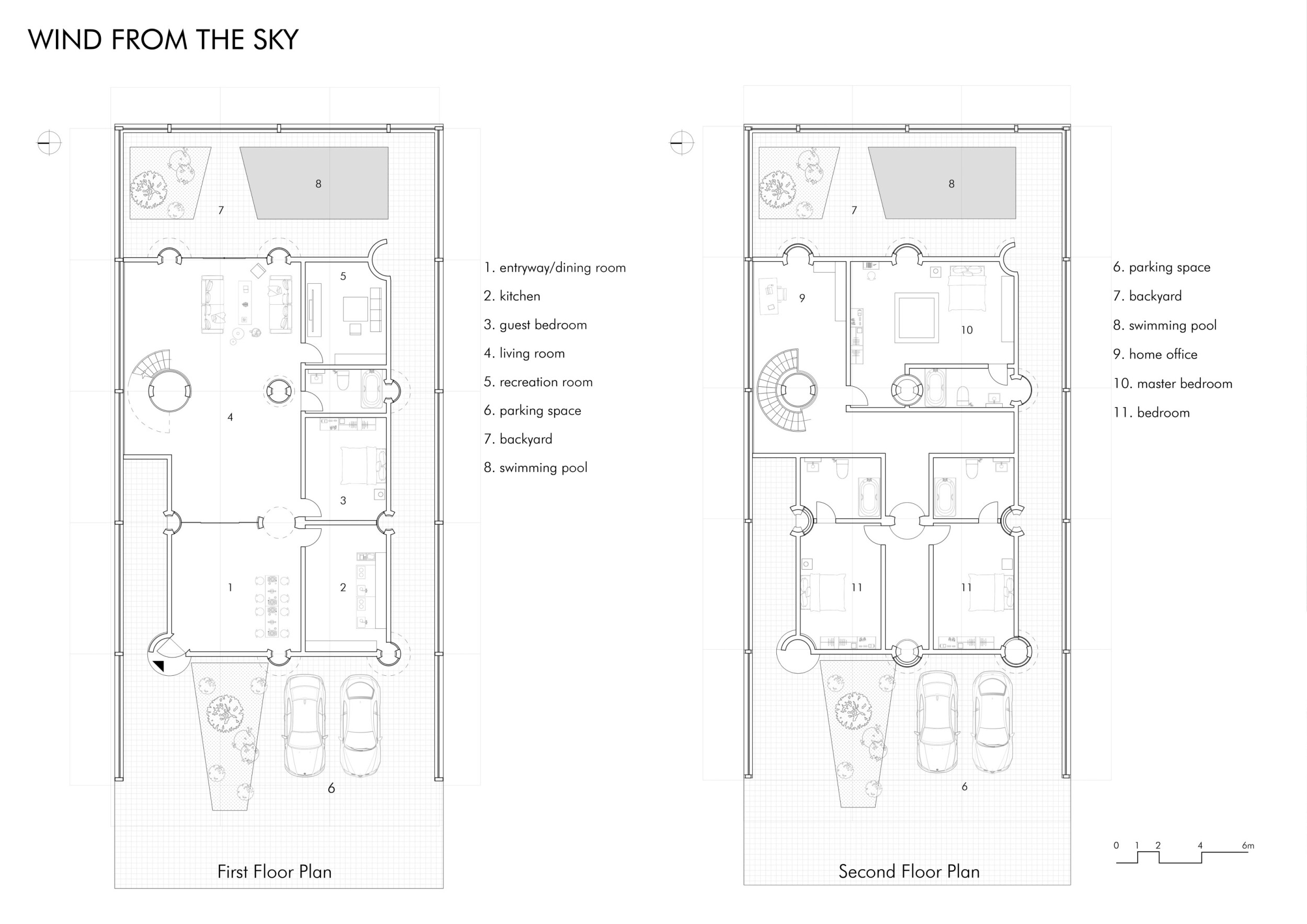 WIND FROM THE SKY

8

7

5

4

3

1

2

6

First Floor Plan

1. entryway/dining room
2. kitchen
3. guest bedroom
4. living room
5. recreation room
6. parking space
7. backyard
8. swimming pool

8

7

9

10

11

11

6

Second Floor Plan

6. parking space
7. backyard
8. swimming pool
9. home office
10. master bedroom
11. bedroom

0 1 2 4 6m